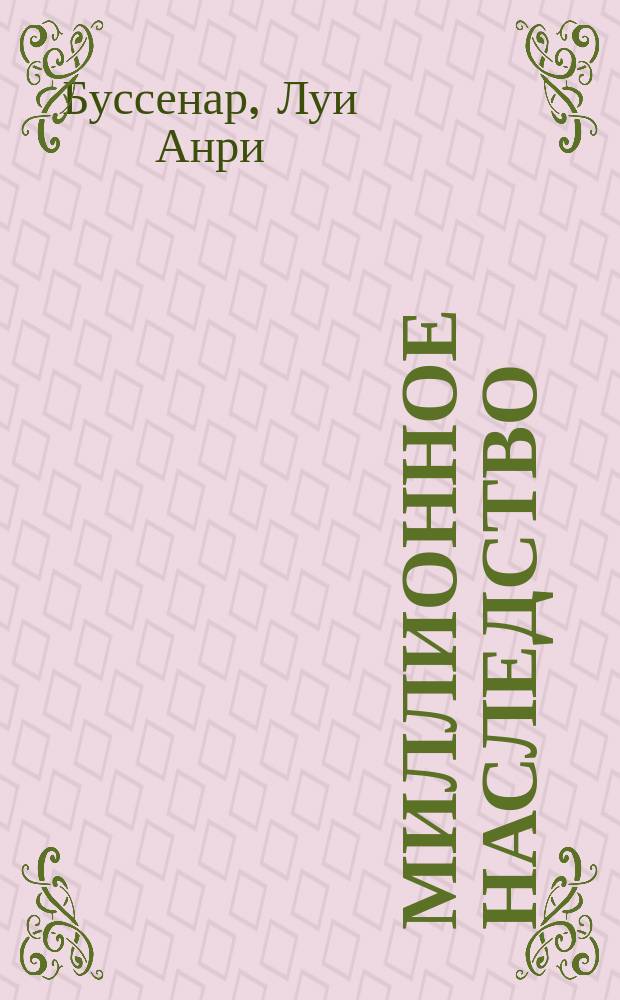 Буссенар, Луи Анри

МИЛЛИОННОЕ НАСЛЕДСТВО